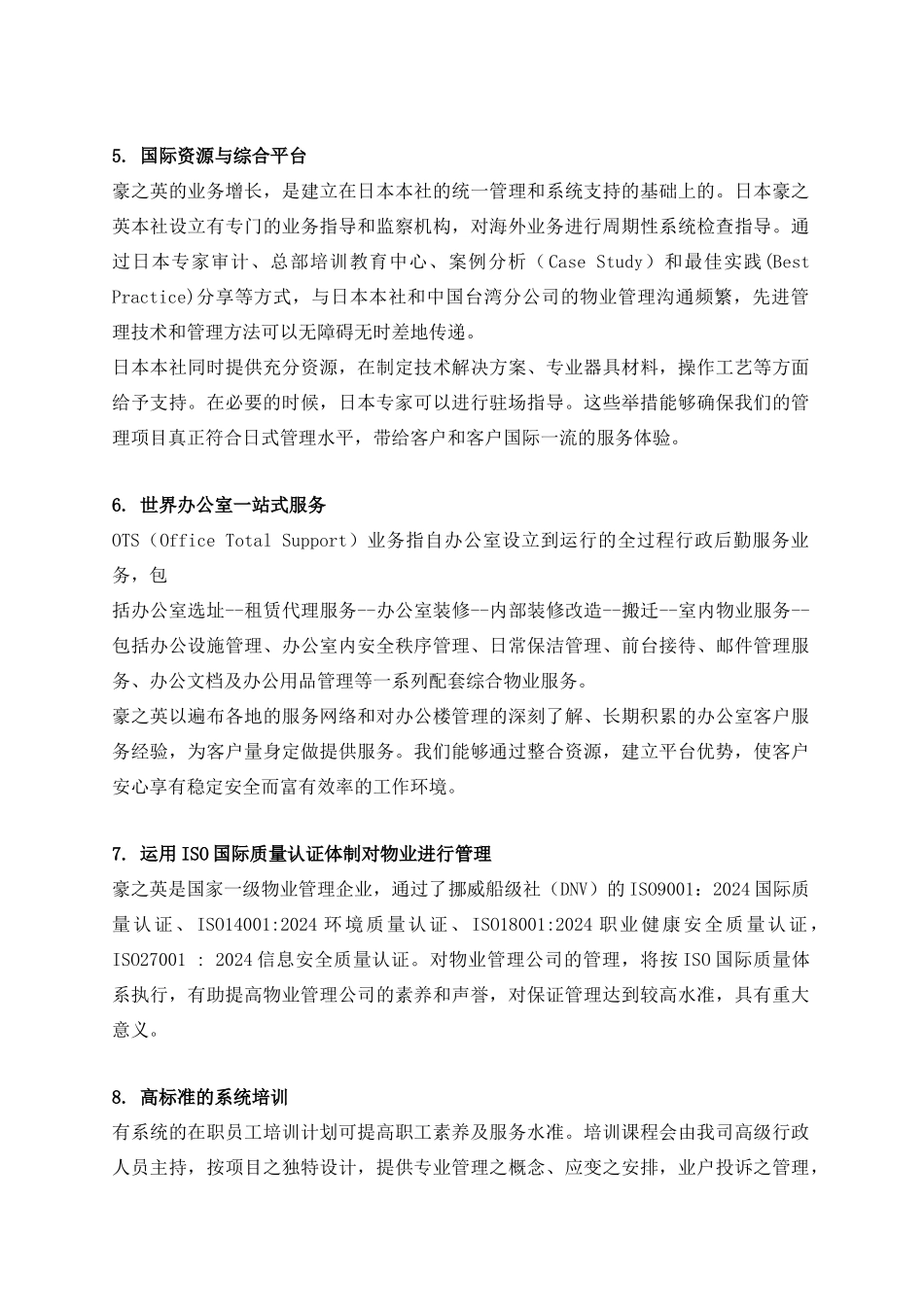 5. 国际资源与综合平台

豪之英的业务增长，是建立在日本本社的统一管理和系统支持的基础上的。日本豪之英本社设立有专门的业务指导和监察机构，对海外业务进行周期性系统检查指导。通过日本专家审计、总部培训教育中心、案例分析（Case Study）和最佳实践(Best Practice)分享等方式，与日本本社和中国台湾分公司的物业管理沟通频繁，先进管理技术和管理方法可以无障碍无时差地传递。

日本本社同时提供充分资源，在制定技术解决方案、专业器具材料，操作工艺等方面给予支持。在必要的时候，日本专家可以进行驻场指导。这些举措能够确保我们的管理项目真正符合日式管理水平，带给客户和客户国际一流的服务体验。

6. 世界办公室一站式服务

OTS（Office Total Support）业务指自办公室设立到运行的全过程行政后勤服务业务，包

括办公室选址--租赁代理服务--办公室装修--内部装修改造--搬迁--室内物业服务--包括办公设施管理、办公室内安全秩序管理、日常保洁管理、前台接待、邮件管理服务、办公文档及办公用品管理等一系列配套综合物业服务。

豪之英以遍布各地的服务网络和对办公楼管理的深刻了解、长期积累的办公室客户服务经验，为客户量身定做提供服务。我们能够通过整合资源，建立平台优势，使客户安心享有稳定安全而富有效率的工作环境。

7. 运用ISO国际质量认证体制对物业进行管理

豪之英是国家一级物业管理企业，通过了挪威船级社（DNV）的ISO9001：2024国际质量认证、ISO14001:2024环境质量认证、ISO18001:2024职业健康安全质量认证，ISO27001 : 2024信息安全质量认证。对物业管理公司的管理，将按ISO国际质量体系执行，有助提高物业管理公司的素养和声誉，对保证管理达到较高水准，具有重大意义。

8. 高标准的系统培训

有系统的在职员工培训计划可提高职工素养及服务水准。培训课程会由我司高级行政人员主持，按项目之独特设计，提供专业管理之概念、应变之安排，业户投诉之管理，